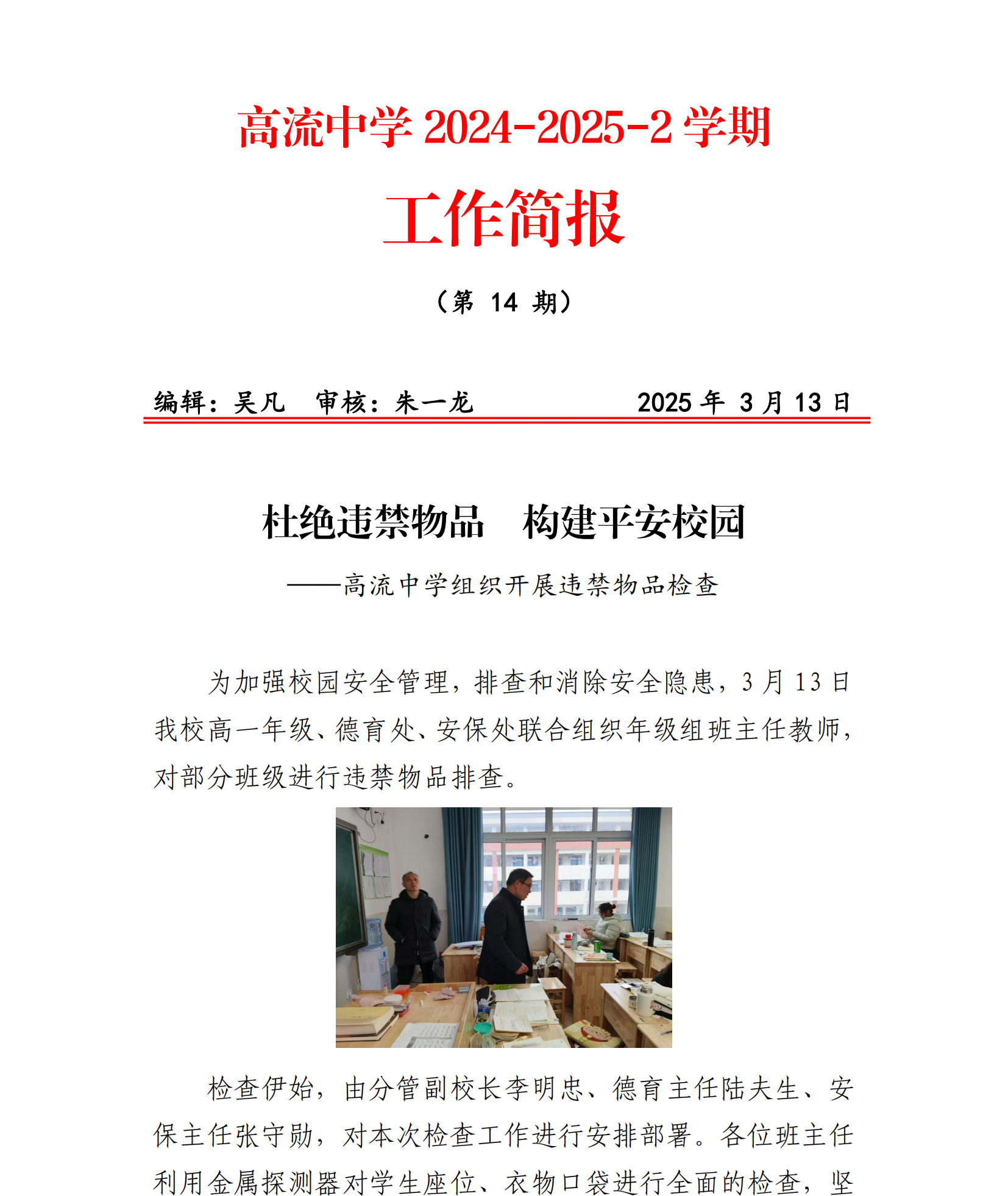 高流中学 2024-2025-2 学期

工作简报

（第 14 期）

编辑：吴凡　审核：朱一龙　　　　　　2025 年 3 月 13 日

杜绝违禁物品　构建平安校园

——高流中学组织开展违禁物品检查

为加强校园安全管理，排查和消除安全隐患，3 月 13 日我校高一年级、德育处、安保处联合组织年级组班主任教师，对部分班级进行违禁物品排查。

检查伊始，由分管副校长李明忠、德育主任陆夫生、安保主任张守勋，对本次检查工作进行安排部署。各位班主任利用金属探测器对学生座位、衣物口袋进行全面的检查，坚